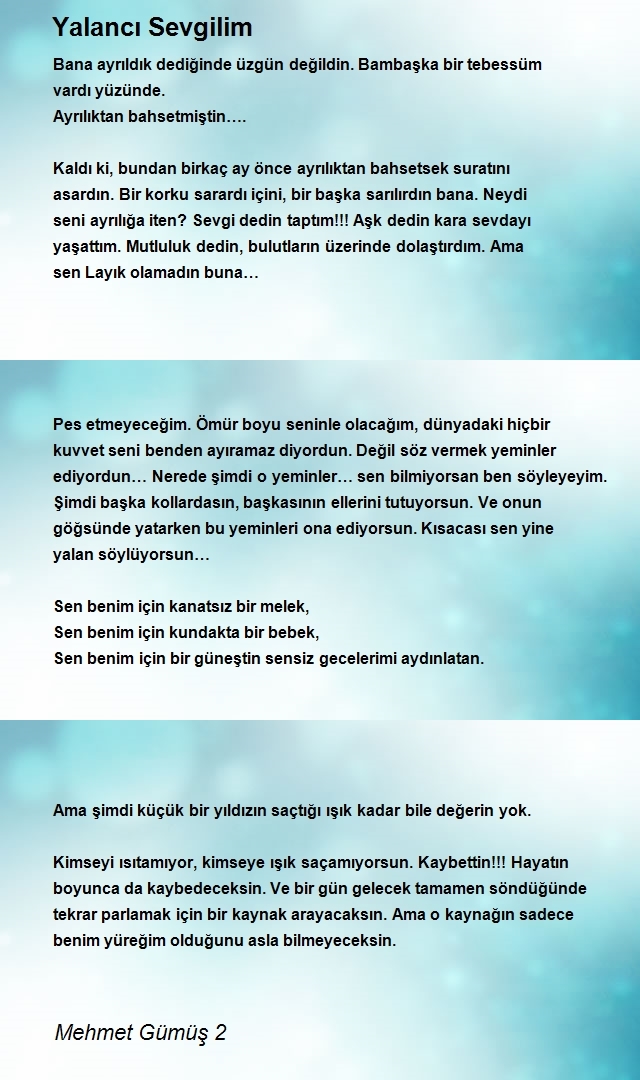 Yalancı Sevgilim

Bana ayrıldık dediğinde üzgün değildin. Bambaşka bir tebessüm vardı yüzünde.
Ayrılıktan bahsetmiştin….

Kaldı ki, bundan birkaç ay önce ayrılıktan bahsetsek suratını asardın. Bir korku sarardı içini, bir başka sarılırdın bana. Neydi seni ayrılığa iten? Sevgi dedin taptım!!! Aşk dedin kara sevdayı yaşattım. Mutluluk dedin, bulutların üzerinde dolaştırdım. Ama sen Layık olamadın buna…

Pes etmeyeceğim. Ömür boyu seninle olacağım, dünyadaki hiçbir kuvvet seni benden ayıramaz diyordun. Değil söz vermek yeminler ediyordun… Nerede şimdi o yeminler… sen bilmiyorsan ben söyleyeyim. Şimdi başka kollardasın, başkasının ellerini tutuyorsun. Ve onun göğsünde yatarken bu yeminleri ona ediyorsun. Kısacası sen yine yalan söylüyorsun…

Sen benim için kanatsız bir melek,
Sen benim için kundakta bir bebek,
Sen benim için bir güneştin sensiz gecelerimi aydınlatan.

Ama şimdi küçük bir yıldızın saçtığı ışık kadar bile değerin yok.

Kimseyi ısıtamıyor, kimseye ışık saçamıyorsun. Kaybettin!!! Hayatın boyunca da kaybedeceksin. Ve bir gün gelecek tamamen söndüğünde tekrar parlamak için bir kaynak arayacaksın. Ama o kaynağın sadece benim yüreğim olduğunu asla bilmeyeceksin.

Mehmet Gümüş 2